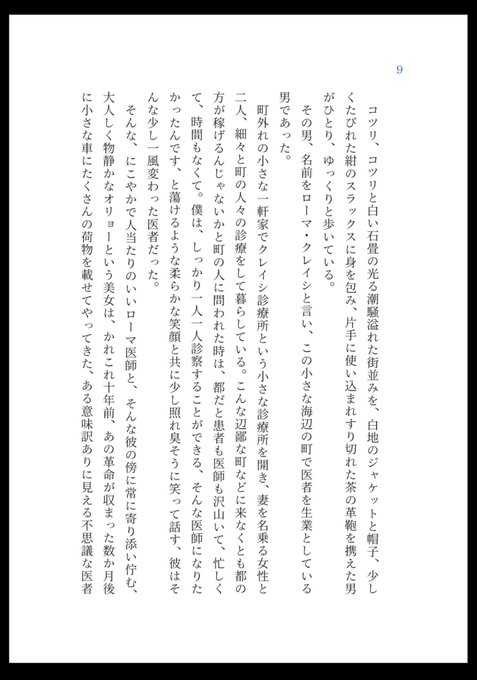 9

コツリ、コツリと白い石畳の光る潮騒溢れた街並みを、白地のジャケットと帽子、少しくたびれた紺のスラックスに身を包み、片手に使い込まれすり切れた茶の革鞄を携えた男がひとり、ゆっくりと歩いている。

その男、名前をローマ・クレイシと言い、この小さな海辺の町で医者を生業としている男であった。

町外れの小さな一軒家でクレイシ診療所という小さな診療所を開き、妻を名乗る女性と二人、細々と町の人々の診療をして暮らしている。こんな辺鄙な町などに来なくとも都の方が稼げるんじゃないかと町の人に問われた時は、都だと患者も医師も沢山いて、忙しくて、時間もなくて。僕は、しっかり一人一人診察することができる、そんな医師になりたかったんです、と蕩けるような柔らかな笑顔と共に少し照れ臭そうに笑って話す、彼はそんな少し一風変わった医者だった。

そんな、にこやかで人当たりのいいローマ医師と、そんな彼の傍に常に寄り添い佇む、大人しく物静かなオリョーという美女は、かれこれ十年前、あの革命が収まった数か月後に小さな車にたくさんの荷物を載せてやってきた、ある意味訳ありに見える不思議な医者